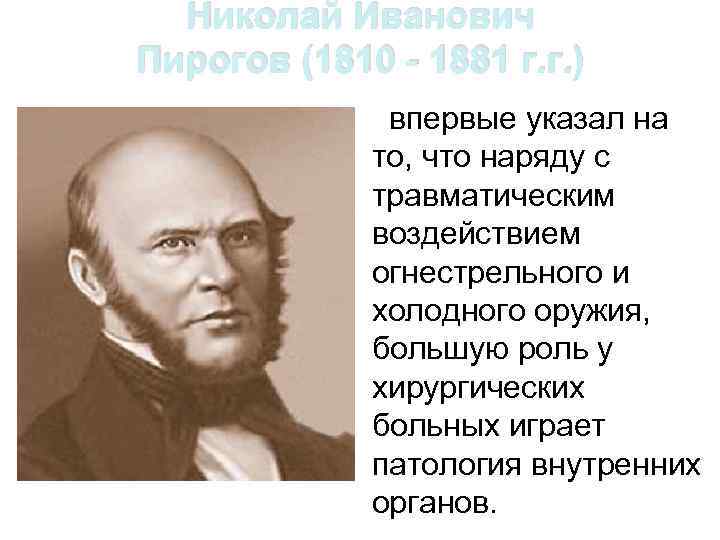 Николай Иванович Пирогов (1810 - 1881 г.г.)

впервые указал на то, что наряду с травматическим воздействием огнестрельного и холодного оружия, большую роль у хирургических больных играет патология внутренних органов.